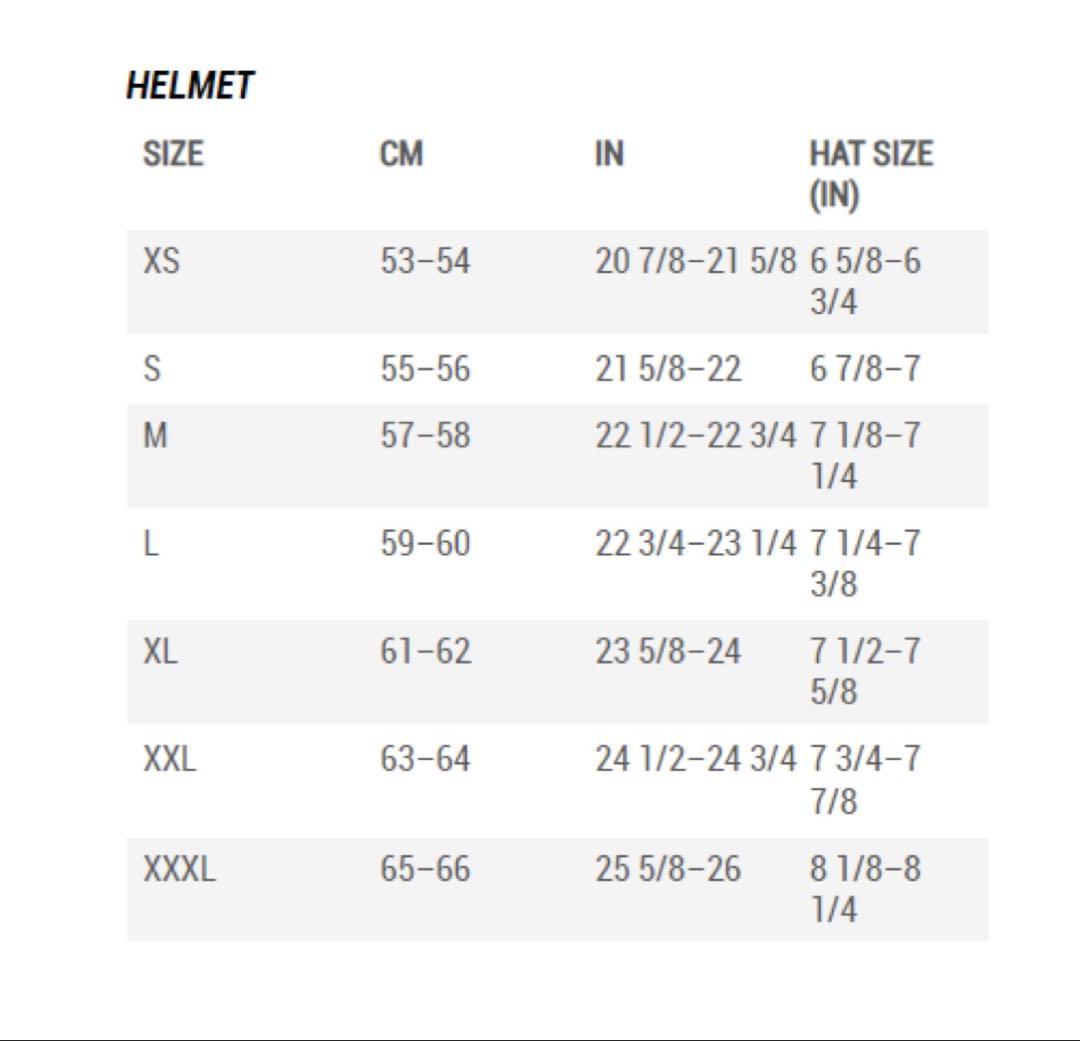 HELMET

| SIZE | CM | IN | HAT SIZE (IN) |
|---|---|---|---|
| XS | 53–54 | 20 7/8–21 5/8 | 6 5/8–6 3/4 |
| S | 55–56 | 21 5/8–22 | 6 7/8–7 |
| M | 57–58 | 22 1/2–22 3/4 | 7 1/8–7 1/4 |
| L | 59–60 | 22 3/4–23 1/4 | 7 1/4–7 3/8 |
| XL | 61–62 | 23 5/8–24 | 7 1/2–7 5/8 |
| XXL | 63–64 | 24 1/2–24 3/4 | 7 3/4–7 7/8 |
| XXXL | 65–66 | 25 5/8–26 | 8 1/8–8 1/4 |